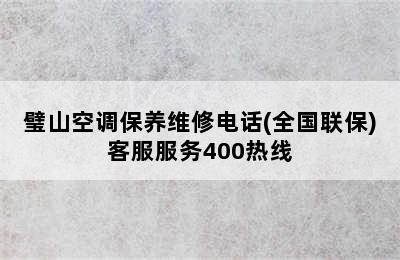 璧山空调保养维修电话(全国联保)
客服服务400热线